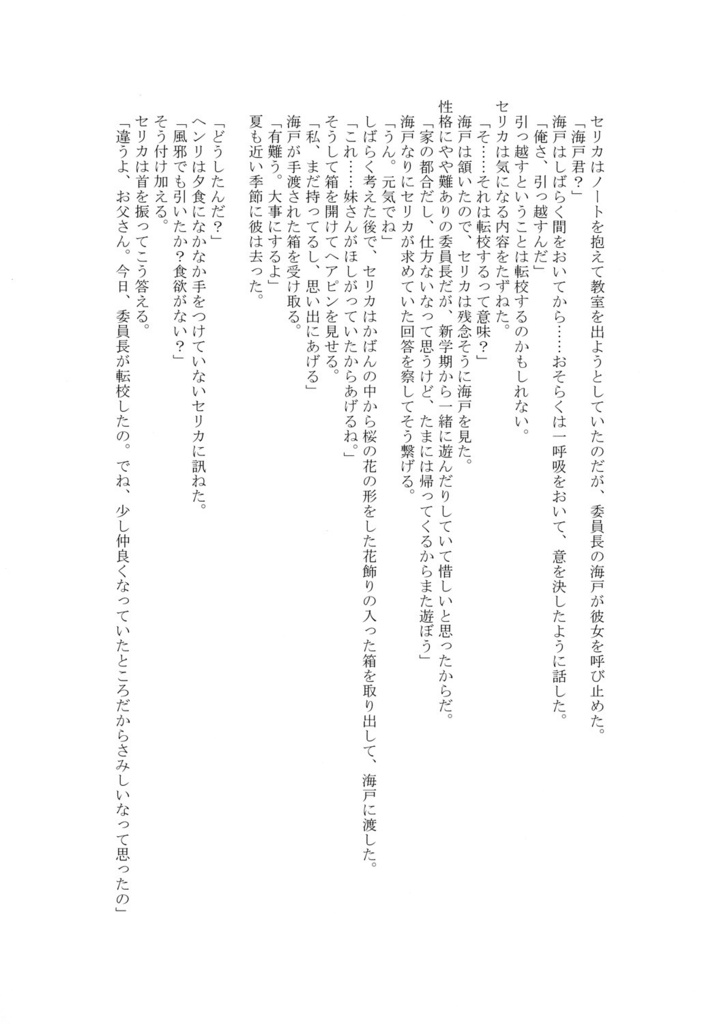 セリカはノートを抱えて教室を出ようとしていたのだが、委員長の海戸が彼女を呼び止めた。
「海戸君？」
海戸はしばらく間をおいてから……おそらくは一呼吸をおいて、意を決したように話した。
「俺さ、引っ越すんだ」
引っ越すということは転校するのかもしれない。
セリカは気になる内容をたずねた。
「そ……それは転校するって意味？」
海戸は頷いたので、セリカは残念そうに海戸を見た。
性格にやや難ありの委員長だが、新学期から一緒に遊んだりしていて惜しいと思ったからだ。
「家の都合だし、仕方ないなって思うけど、たまには帰ってくるからまた遊ぼう」
海戸なりにセリカが求めていた回答を察してそう繋げる。
「うん。元気でね」
しばらく考えた後で、セリカはかばんの中から桜の花の形をした花飾りの入った箱を取り出して、海戸に渡した。
「これ……妹さんがほしがっていたからあげるね。」
そうして箱を開けてヘアピンを見せる。
「私、まだ持ってるし、思い出にあげる」
海戸が手渡された箱を受け取る。
「有難う。大事にするよ」
夏も近い季節に彼は去った。

「どうしたんだ？」
ヘンリは夕食になかなか手をつけていないセリカに訊ねた。
「風邪でも引いたか？食欲がない？」
そう付け加える。
セリカは首を振ってこう答える。
「違うよ、お父さん。今日、委員長が転校したの。でね、少し仲良くなっていたところだからさみしいなって思ったの」